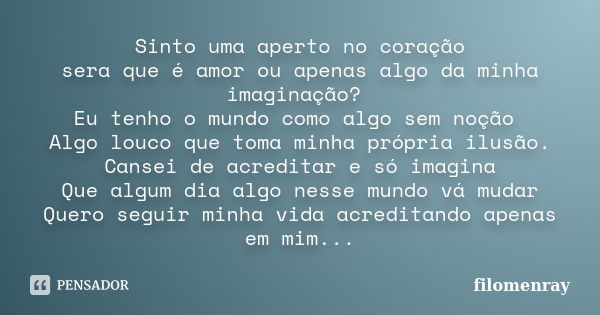 Sinto uma aperto no coração
sera que é amor ou apenas algo da minha imaginação?
Eu tenho o mundo como algo sem noção
Algo louco que toma minha própria ilusão.
Cansei de acreditar e só imagina
Que algum dia algo nesse mundo vá mudar
Quero seguir minha vida acreditando apenas em mim...

PENSADOR

filomenray